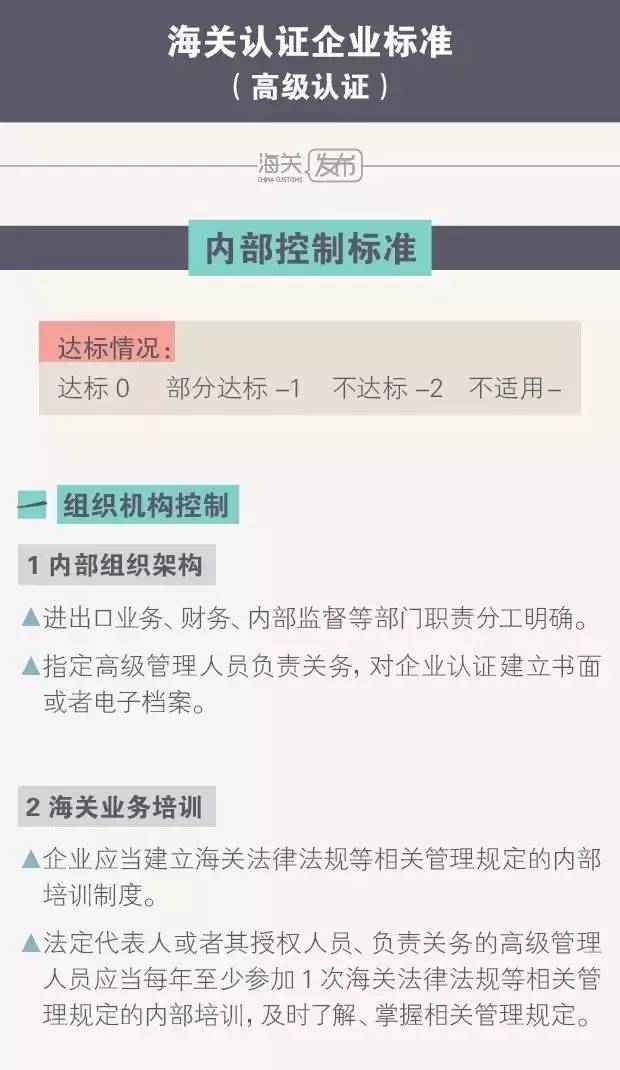 海关认证企业标准
（高级认证）

海关发布
CHINA CUSTOMS

内部控制标准

达标情况：
达标 0　部分达标 –1　不达标 –2　不适用–

一 组织机构控制

1 内部组织架构

▲进出口业务、财务、内部监督等部门职责分工明确。

▲指定高级管理人员负责关务，对企业认证建立书面或者电子档案。

2 海关业务培训

▲企业应当建立海关法律法规等相关管理规定的内部培训制度。

▲法定代表人或者其授权人员、负责关务的高级管理人员应当每年至少参加 1 次海关法律法规等相关管理规定的内部培训，及时了解、掌握相关管理规定。